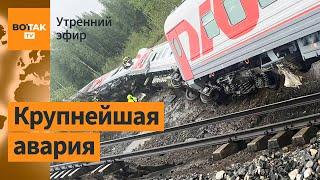 ВОТ ТАК TV

Утренний эфир

Крупнейшая авария